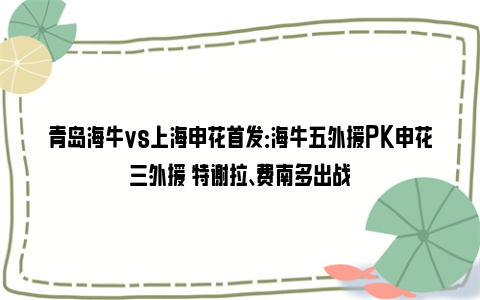 青岛海牛vs上海申花首发:海牛五外援PK申花三外援 特谢拉、费南多出战